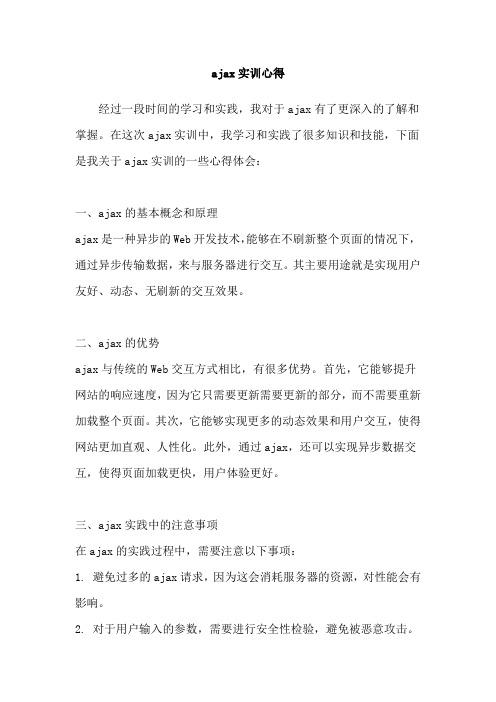 ajax 实训心得

经过一段时间的学习和实践，我对于 ajax 有了更深入的了解和掌握。在这次 ajax 实训中，我学习和实践了很多知识和技能，下面是我关于 ajax 实训的一些心得体会：

一、ajax 的基本概念和原理

ajax 是一种异步的 Web 开发技术，能够在不刷新整个页面的情况下，通过异步传输数据，来与服务器进行交互。其主要用途就是实现用户友好、动态、无刷新的交互效果。

二、ajax 的优势

ajax 与传统的 Web 交互方式相比，有很多优势。首先，它能够提升网站的响应速度，因为它只需要更新需要更新的部分，而不需要重新加载整个页面。其次，它能够实现更多的动态效果和用户交互，使得网站更加直观、人性化。此外，通过 ajax，还可以实现异步数据交互，使得页面加载更快，用户体验更好。

三、ajax 实践中的注意事项

在 ajax 的实践过程中，需要注意以下事项：

1. 避免过多的 ajax 请求，因为这会消耗服务器的资源，对性能会有影响。

2. 对于用户输入的参数，需要进行安全性检验，避免被恶意攻击。